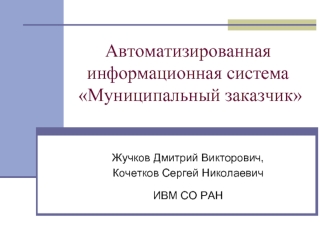 Автоматизированная информационная система «Муниципальный заказчик»

Жучков Дмитрий Викторович,
Кочетков Сергей Николаевич

ИВМ СО РАН